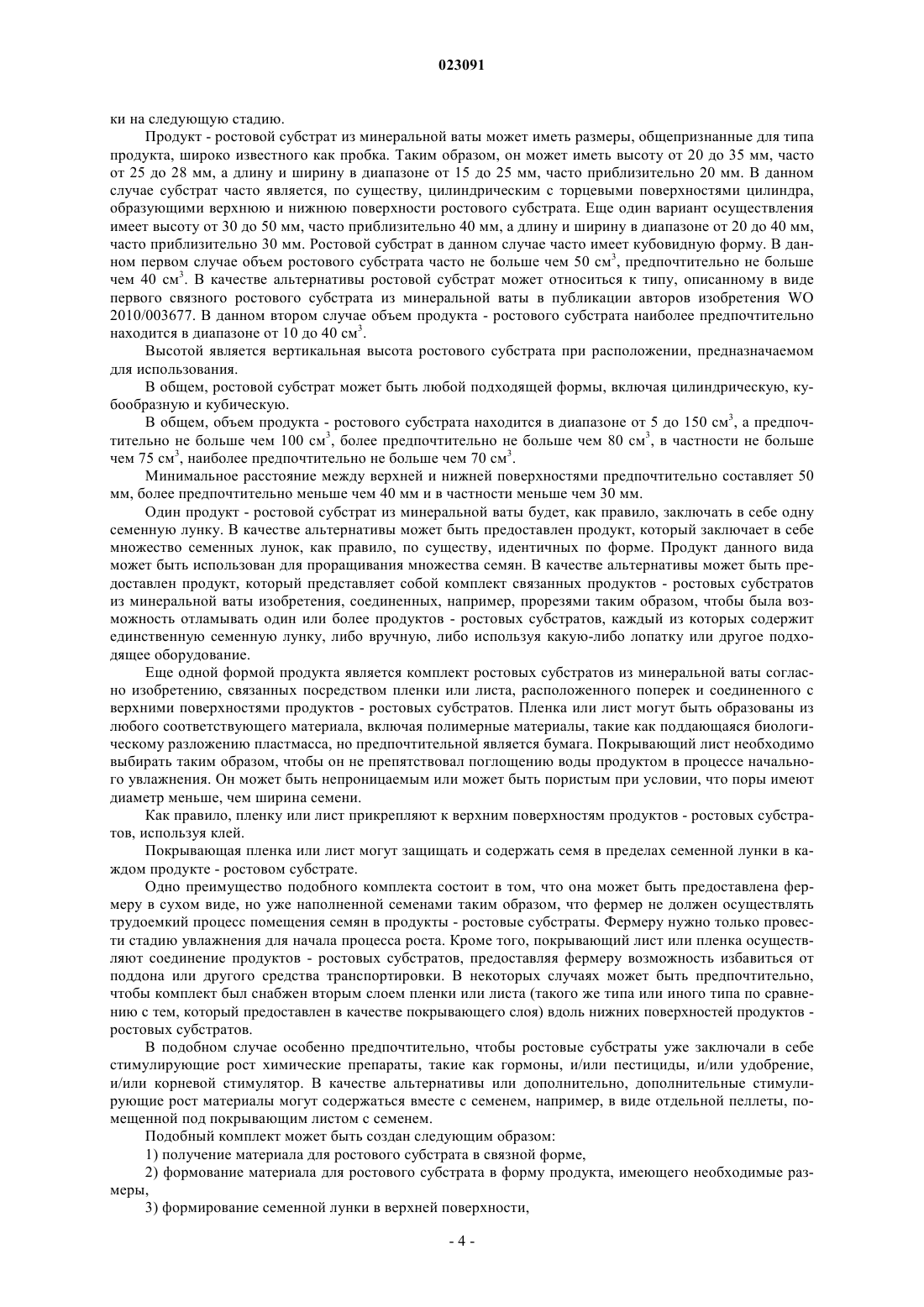 023091

ки на следующую стадию.

Продукт - ростовой субстрат из минеральной ваты может иметь размеры, общепризнанные для типа продукта, широко известного как пробка. Таким образом, он может иметь высоту от 20 до 35 мм, часто от 25 до 28 мм, а длину и ширину в диапазоне от 15 до 25 мм, часто приблизительно 20 мм. В данном случае субстрат часто является, по существу, цилиндрическим с торцевыми поверхностями цилиндра, образующими верхнюю и нижнюю поверхности ростового субстрата. Еще один вариант осуществления имеет высоту от 30 до 50 мм, часто приблизительно 40 мм, а длину и ширину в диапазоне от 20 до 40 мм, часто приблизительно 30 мм. Ростовой субстрат в данном случае часто имеет кубовидную форму. В данном первом случае объем ростового субстрата часто не больше чем 50 см$^3$, предпочтительно не больше чем 40 см$^3$. В качестве альтернативы ростовой субстрат может относиться к типу, описанному в виде первого связного ростового субстрата из минеральной ваты в публикации авторов изобретения WO 2010/003677. В данном втором случае объем продукта - ростового субстрата наиболее предпочтительно находится в диапазоне от 10 до 40 см$^3$.

Высотой является вертикальная высота ростового субстрата при расположении, предназначаемом для использования.

В общем, ростовой субстрат может быть любой подходящей формы, включая цилиндрическую, кубообразную и кубическую.

В общем, объем продукта - ростового субстрата находится в диапазоне от 5 до 150 см$^3$, а предпочтительно не больше чем 100 см$^3$, более предпочтительно не больше чем 80 см$^3$, в частности не больше чем 75 см$^3$, наиболее предпочтительно не больше чем 70 см$^3$.

Минимальное расстояние между верхней и нижней поверхностями предпочтительно составляет 50 мм, более предпочтительно меньше чем 40 мм и в частности меньше чем 30 мм.

Один продукт - ростовой субстрат из минеральной ваты будет, как правило, заключать в себе одну семенную лунку. В качестве альтернативы может быть предоставлен продукт, который заключает в себе множество семенных лунок, как правило, по существу, идентичных по форме. Продукт данного вида может быть использован для проращивания множества семян. В качестве альтернативы может быть предоставлен продукт, который представляет собой комплект связанных продуктов - ростовых субстратов из минеральной ваты изобретения, соединенных, например, прорезями таким образом, чтобы была возможность отламывать один или более продуктов - ростовых субстратов, каждый из которых содержит единственную семенную лунку, либо вручную, либо используя какую-либо лопатку или другое подходящее оборудование.

Еще одной формой продукта является комплект ростовых субстратов из минеральной ваты согласно изобретению, связанных посредством пленки или листа, расположенного поперек и соединенного с верхними поверхностями продуктов - ростовых субстратов. Пленка или лист могут быть образованы из любого соответствующего материала, включая полимерные материалы, такие как поддающаяся биологическому разложению пластмасса, но предпочтительной является бумага. Покрывающий лист необходимо выбирать таким образом, чтобы он не препятствовал поглощению воды продуктом в процессе начального увлажнения. Он может быть непроницаемым или может быть пористым при условии, что поры имеют диаметр меньше, чем ширина семени.

Как правило, пленку или лист прикрепляют к верхним поверхностям продуктов - ростовых субстратов, используя клей.

Покрывающая пленка или лист могут защищать и содержать семя в пределах семенной лунки в каждом продукте - ростовом субстрате.

Одно преимущество подобного комплекта состоит в том, что она может быть предоставлена фермеру в сухом виде, но уже наполненной семенами таким образом, что фермер не должен осуществлять трудоемкий процесс помещения семян в продукты - ростовые субстраты. Фермеру нужно только провести стадию увлажнения для начала процесса роста. Кроме того, покрывающий лист или пленка осуществляют соединение продуктов - ростовых субстратов, предоставляя фермеру возможность избавиться от поддона или другого средства транспортировки. В некоторых случаях может быть предпочтительно, чтобы комплект был снабжен вторым слоем пленки или листа (такого же типа или иного типа по сравнению с тем, который предоставлен в качестве покрывающего слоя) вдоль нижних поверхностей продуктов - ростовых субстратов.

В подобном случае особенно предпочтительно, чтобы ростовые субстраты уже заключали в себе стимулирующие рост химические препараты, такие как гормоны, и/или пестициды, и/или удобрение, и/или корневой стимулятор. В качестве альтернативы или дополнительно, дополнительные стимулирующие рост материалы могут содержаться вместе с семенем, например, в виде отдельной пеллеты, помещенной под покрывающим листом с семенем.

Подобный комплект может быть создан следующим образом:

1) получение материала для ростового субстрата в связной форме,

2) формование материала для ростового субстрата в форму продукта, имеющего необходимые размеры,

3) формирование семенной лунки в верхней поверхности,

- 4 -